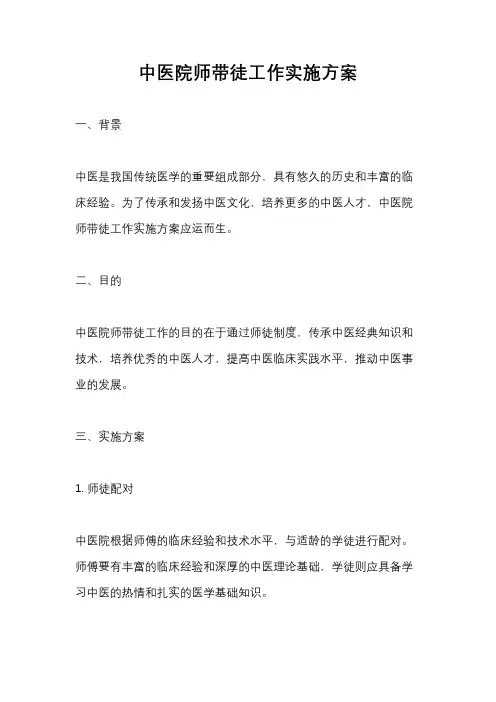 中医院师带徒工作实施方案

一、背景

中医是我国传统医学的重要组成部分，具有悠久的历史和丰富的临床经验。为了传承和发扬中医文化，培养更多的中医人才，中医院师带徒工作实施方案应运而生。

二、目的

中医院师带徒工作的目的在于通过师徒制度，传承中医经典知识和技术，培养优秀的中医人才，提高中医临床实践水平，推动中医事业的发展。

三、实施方案

1. 师徒配对

中医院根据师傅的临床经验和技术水平，与适龄的学徒进行配对。师傅要有丰富的临床经验和深厚的中医理论基础，学徒则应具备学习中医的热情和扎实的医学基础知识。